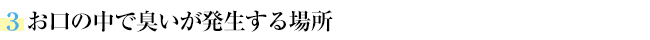 3 お口の中で臭いが発生する場所